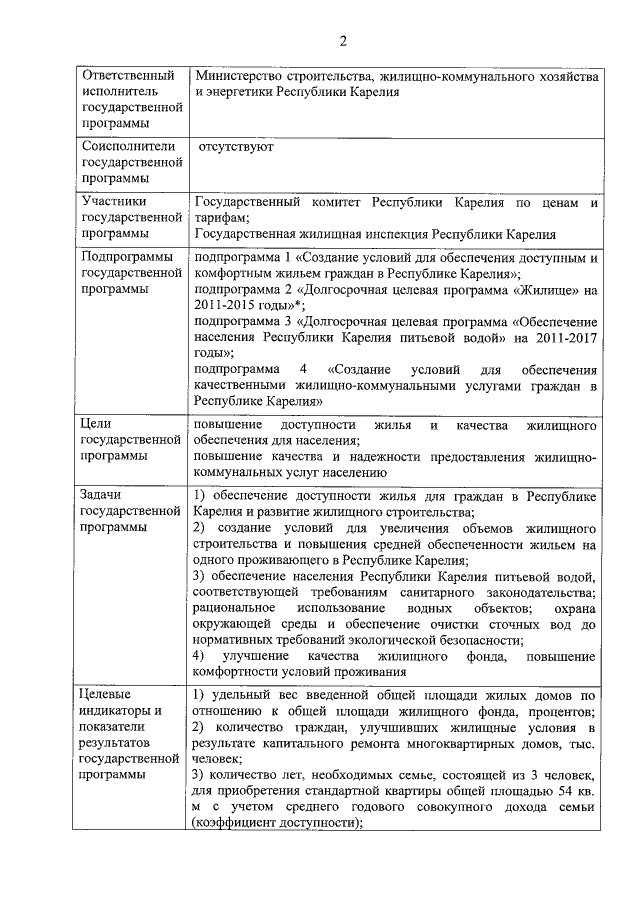 2

| | |
|---|---|
| Ответственный исполнитель государственной программы | Министерство строительства, жилищно-коммунального хозяйства и энергетики Республики Карелия |
| Соисполнители государственной программы | отсутствуют |
| Участники государственной программы | Государственный комитет Республики Карелия по ценам и тарифам; Государственная жилищная инспекция Республики Карелия |
| Подпрограммы государственной программы | подпрограмма 1 «Создание условий для обеспечения доступным и комфортным жильем граждан в Республике Карелия»; подпрограмма 2 «Долгосрочная целевая программа «Жилище» на 2011-2015 годы»*; подпрограмма 3 «Долгосрочная целевая программа «Обеспечение населения Республики Карелия питьевой водой» на 2011-2017 годы»; подпрограмма 4 «Создание условий для обеспечения качественными жилищно-коммунальными услугами граждан в Республике Карелия» |
| Цели государственной программы | повышение доступности жилья и качества жилищного обеспечения для населения; повышение качества и надежности предоставления жилищно-коммунальных услуг населению |
| Задачи государственной программы | 1) обеспечение доступности жилья для граждан в Республике Карелия и развитие жилищного строительства; 2) создание условий для увеличения объемов жилищного строительства и повышения средней обеспеченности жильем на одного проживающего в Республике Карелия; 3) обеспечение населения Республики Карелия питьевой водой, соответствующей требованиям санитарного законодательства; рациональное использование водных объектов; охрана окружающей среды и обеспечение очистки сточных вод до нормативных требований экологической безопасности; 4) улучшение качества жилищного фонда, повышение комфортности условий проживания |
| Целевые индикаторы и показатели результатов государственной программы | 1) удельный вес введенной общей площади жилых домов по отношению к общей площади жилищного фонда, процентов; 2) количество граждан, улучшивших жилищные условия в результате капитального ремонта многоквартирных домов, тыс. человек; 3) количество лет, необходимых семье, состоящей из 3 человек, для приобретения стандартной квартиры общей площадью 54 кв. м с учетом среднего годового совокупного дохода семьи (коэффициент доступности); |